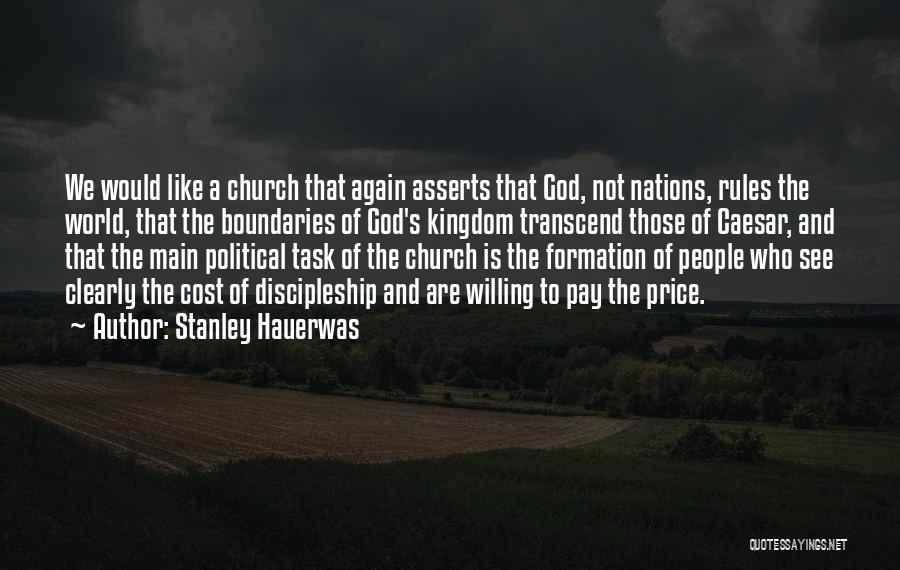 We would like a church that again asserts that God, not nations, rules the world, that the boundaries of God's kingdom transcend those of Caesar, and that the main political task of the church is the formation of people who see clearly the cost of discipleship and are willing to pay the price.

~ Author: Stanley Hauerwas

QUOTESSAYINGS.NET